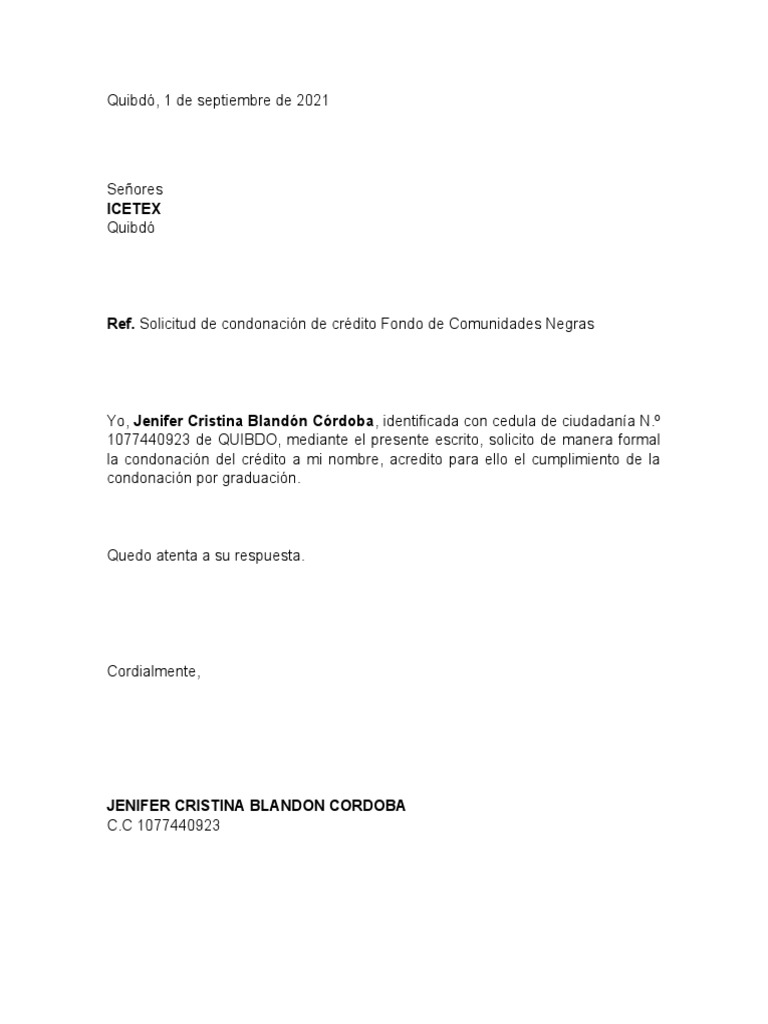 Quibdó, 1 de septiembre de 2021

Señores
ICETEX
Quibdó

Ref. Solicitud de condonación de crédito Fondo de Comunidades Negras

Yo, Jenifer Cristina Blandón Córdoba, identificada con cedula de ciudadanía N.º 1077440923 de QUIBDO, mediante el presente escrito, solicito de manera formal la condonación del crédito a mi nombre, acredito para ello el cumplimiento de la condonación por graduación.

Quedo atenta a su respuesta.

Cordialmente,

JENIFER CRISTINA BLANDON CORDOBA
C.C 1077440923